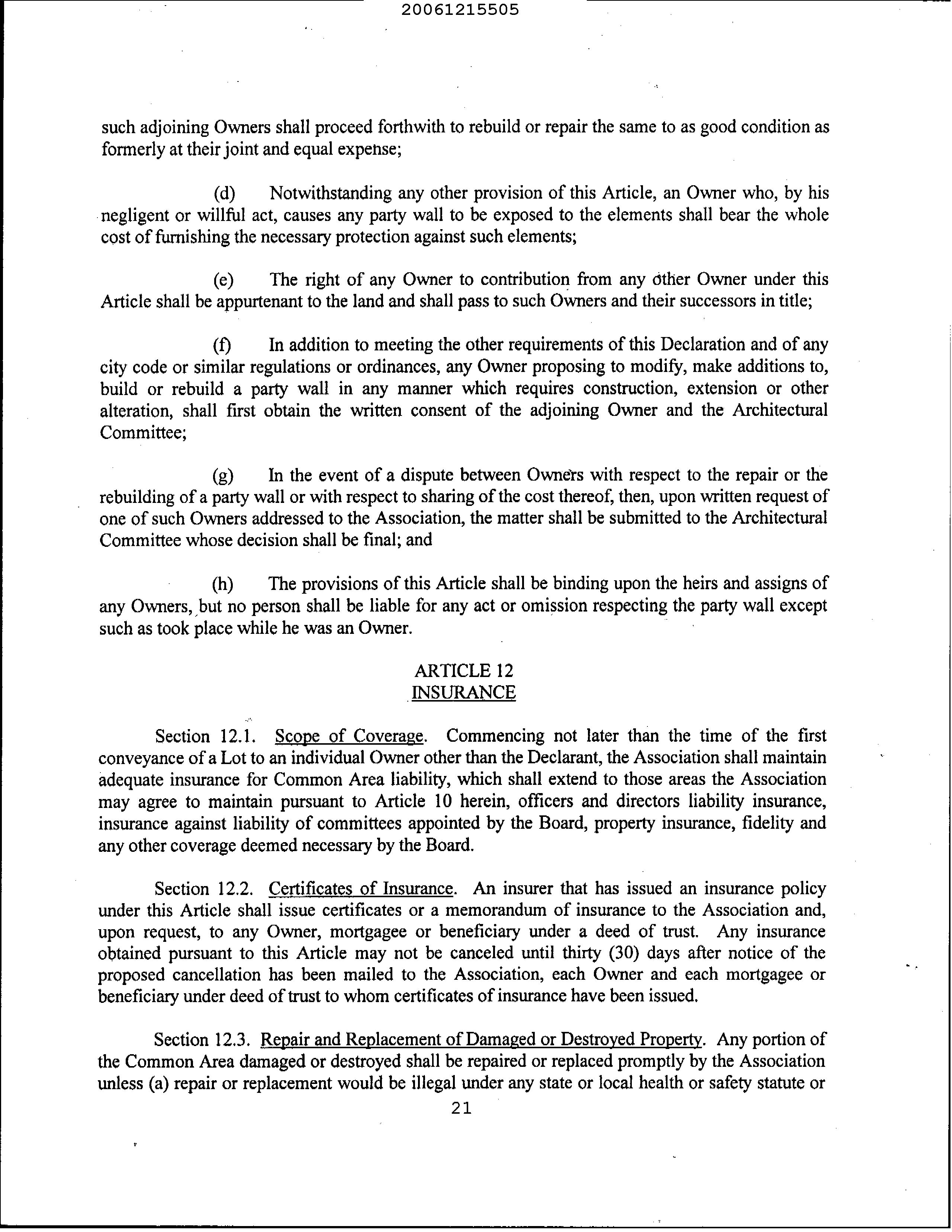 20061215505

such adjoining Owners shall proceed forthwith to rebuild or repair the same to as good condition as formerly at their joint and equal expense;

(d) Notwithstanding any other provision of this Article, an Owner who, by his negligent or willful act, causes any party wall to be exposed to the elements shall bear the whole cost of furnishing the necessary protection against such elements;

(e) The right of any Owner to contribution from any other Owner under this Article shall be appurtenant to the land and shall pass to such Owners and their successors in title;

(f) In addition to meeting the other requirements of this Declaration and of any city code or similar regulations or ordinances, any Owner proposing to modify, make additions to, build or rebuild a party wall in any manner which requires construction, extension or other alteration, shall first obtain the written consent of the adjoining Owner and the Architectural Committee;

(g) In the event of a dispute between Owners with respect to the repair or the rebuilding of a party wall or with respect to sharing of the cost thereof, then, upon written request of one of such Owners addressed to the Association, the matter shall be submitted to the Architectural Committee whose decision shall be final; and

(h) The provisions of this Article shall be binding upon the heirs and assigns of any Owners, but no person shall be liable for any act or omission respecting the party wall except such as took place while he was an Owner.

ARTICLE 12
INSURANCE

Section 12.1. Scope of Coverage. Commencing not later than the time of the first conveyance of a Lot to an individual Owner other than the Declarant, the Association shall maintain adequate insurance for Common Area liability, which shall extend to those areas the Association may agree to maintain pursuant to Article 10 herein, officers and directors liability insurance, insurance against liability of committees appointed by the Board, property insurance, fidelity and any other coverage deemed necessary by the Board.

Section 12.2. Certificates of Insurance. An insurer that has issued an insurance policy under this Article shall issue certificates or a memorandum of insurance to the Association and, upon request, to any Owner, mortgagee or beneficiary under a deed of trust. Any insurance obtained pursuant to this Article may not be canceled until thirty (30) days after notice of the proposed cancellation has been mailed to the Association, each Owner and each mortgagee or beneficiary under deed of trust to whom certificates of insurance have been issued.

Section 12.3. Repair and Replacement of Damaged or Destroyed Property. Any portion of the Common Area damaged or destroyed shall be repaired or replaced promptly by the Association unless (a) repair or replacement would be illegal under any state or local health or safety statute or

21